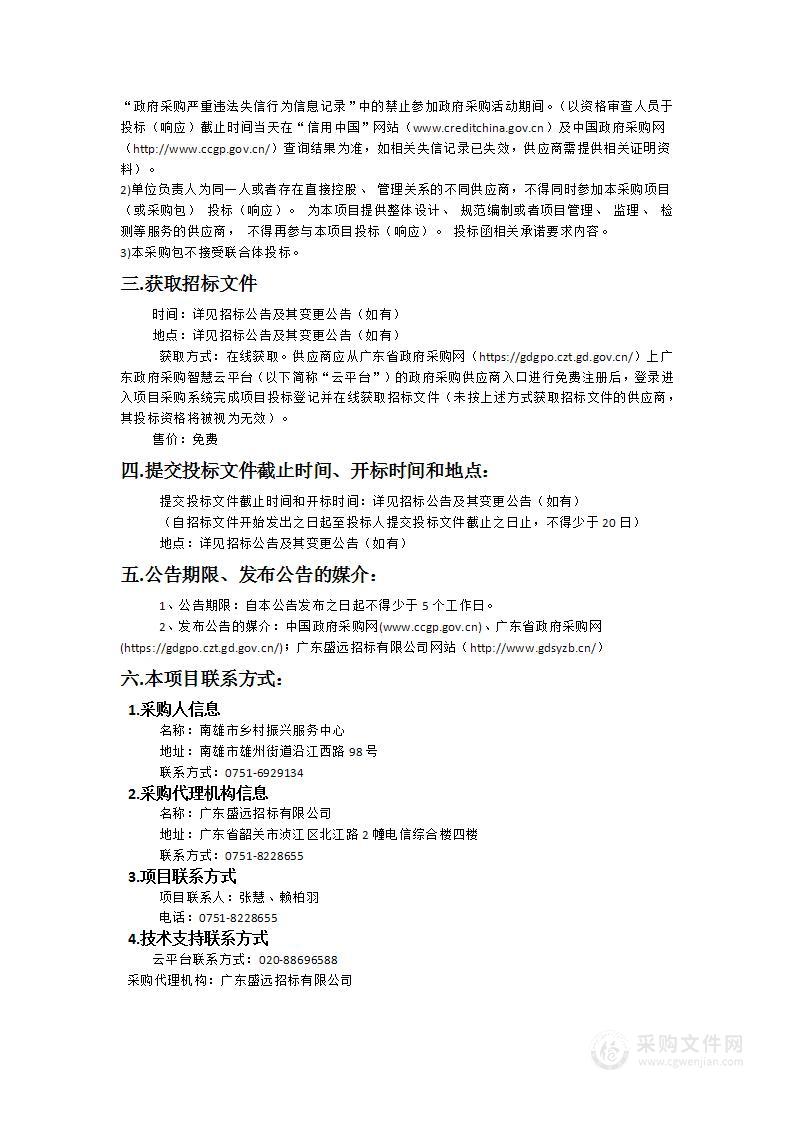 “政府采购严重违法失信行为信息记录”中的禁止参加政府采购活动期间。（以资格审查人员于投标（响应）截止时间当天在“信用中国”网站（www.creditchina.gov.cn）及中国政府采购网（http://www.ccgp.gov.cn/）查询结果为准，如相关失信记录已失效，供应商需提供相关证明资料）。
2)单位负责人为同一人或者存在直接控股、管理关系的不同供应商，不得同时参加本采购项目（或采购包）投标（响应）。为本项目提供整体设计、规范编制或者项目管理、监理、检测等服务的供应商，不得再参与本项目投标（响应）。投标函相关承诺要求内容。
3)本采购包不接受联合体投标。

三.获取招标文件

时间：详见招标公告及其变更公告（如有）
地点：详见招标公告及其变更公告（如有）
获取方式：在线获取。供应商应从广东省政府采购网（https://gdgpo.czt.gd.gov.cn/）上广东政府采购智慧云平台（以下简称“云平台”）的政府采购供应商入口进行免费注册后，登录进入项目采购系统完成项目投标登记并在线获取招标文件（未按上述方式获取招标文件的供应商，其投标资格将被视为无效）。
售价：免费

四.提交投标文件截止时间、开标时间和地点：

提交投标文件截止时间和开标时间：详见招标公告及其变更公告（如有）
（自招标文件开始发出之日起至投标人提交投标文件截止之日止，不得少于 20 日）
地点：详见招标公告及其变更公告（如有）

五.公告期限、发布公告的媒介：

1、公告期限：自本公告发布之日起不得少于 5 个工作日。
2、发布公告的媒介：中国政府采购网(www.ccgp.gov.cn)、广东省政府采购网(https://gdgpo.czt.gd.gov.cn/)；广东盛远招标有限公司网站（http://www.gdsyzb.cn/）

六.本项目联系方式：

1.采购人信息
名称：南雄市乡村振兴服务中心
地址：南雄市雄州街道沿江西路 98 号
联系方式：0751-6929134
2.采购代理机构信息
名称：广东盛远招标有限公司
地址：广东省韶关市浈江区北江路 2 幢电信综合楼四楼
联系方式：0751-8228655
3.项目联系方式
项目联系人：张慧、赖柏羽
电话：0751-8228655
4.技术支持联系方式
云平台联系方式：020-88696588
采购代理机构：广东盛远招标有限公司

采购文件网
www.cgwenjian.com